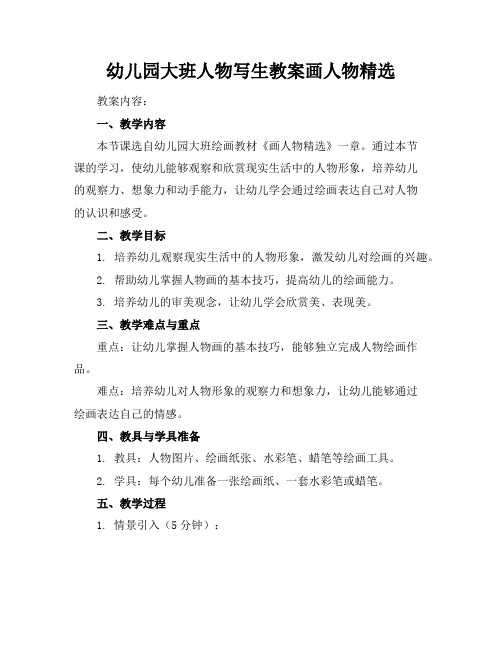 幼儿园大班人物写生教案画人物精选

教案内容：

一、教学内容

本节课选自幼儿园大班绘画教材《画人物精选》一章。通过本节课的学习，使幼儿能够观察和欣赏现实生活中的人物形象，培养幼儿的观察力、想象力和动手能力，让幼儿学会通过绘画表达自己对人物的认识和感受。

二、教学目标

1. 培养幼儿观察现实生活中的人物形象，激发幼儿对绘画的兴趣。

2. 帮助幼儿掌握人物画的基本技巧，提高幼儿的绘画能力。

3. 培养幼儿的审美观念，让幼儿学会欣赏美、表现美。

三、教学难点与重点

重点：让幼儿掌握人物画的基本技巧，能够独立完成人物绘画作品。

难点：培养幼儿对人物形象的观察力和想象力，让幼儿能够通过绘画表达自己的情感。

四、教具与学具准备

1. 教具：人物图片、绘画纸张、水彩笔、蜡笔等绘画工具。

2. 学具：每个幼儿准备一张绘画纸、一套水彩笔或蜡笔。

五、教学过程

1. 情景引入（5 分钟）：